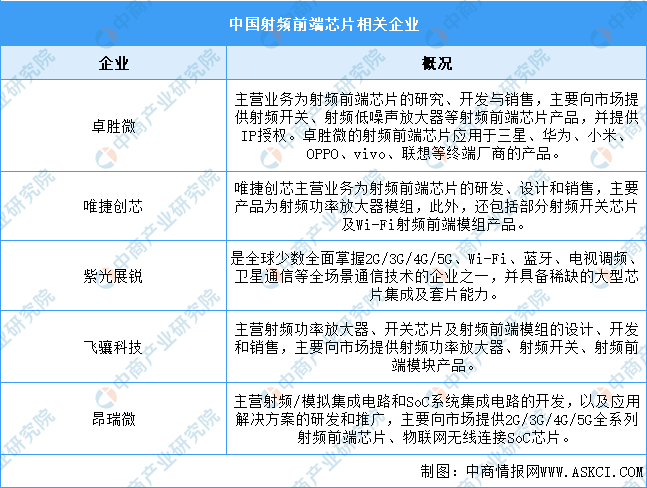 中国射频前端芯片相关企业

| 企业 | 概况 |
|---|---|
| 卓胜微 | 主营业务为射频前端芯片的研究、开发与销售，主要向市场提供射频开关、射频低噪声放大器等射频前端芯片产品，并提供IP授权。卓胜微的射频前端芯片应用于三星、华为、小米、OPPO、vivo、联想等终端厂商的产品。 |
| 唯捷创芯 | 唯捷创芯主营业务为射频前端芯片的研发、设计和销售，主要产品为射频功率放大器模组，此外，还包括部分射频开关芯片及Wi-Fi射频前端模组产品。 |
| 紫光展锐 | 是全球少数全面掌握2G/3G/4G/5G、Wi-Fi、蓝牙、电视调频、卫星通信等全场景通信技术的企业之一，并具备稀缺的大型芯片集成及套片能力。 |
| 飞骧科技 | 主营射频功率放大器、开关芯片及射频前端模组的设计、开发和销售，主要向市场提供射频功率放大器、射频开关、射频前端模块产品。 |
| 昂瑞微 | 主营射频/模拟集成电路和SoC系统集成电路的开发，以及应用解决方案的研发和推广，主要向市场提供2G/3G/4G/5G全系列射频前端芯片、物联网无线连接SoC芯片。 |

制图：中商情报网WWW.ASKCI.COM

中商产业研究院